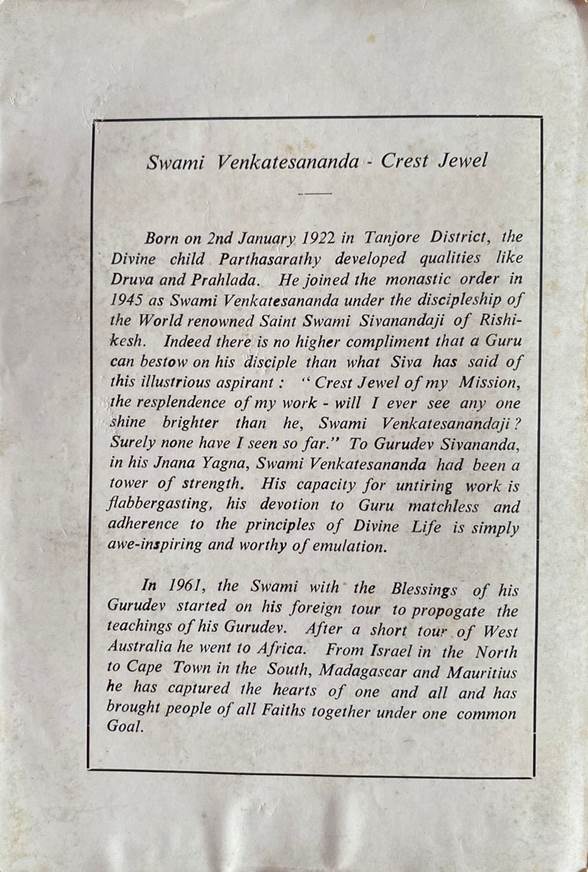 Swami Venkatesananda - Crest Jewel

Born on 2nd January 1922 in Tanjore District, the Divine child Parthasarathy developed qualities like Druva and Prahlada. He joined the monastic order in 1945 as Swami Venkatesananda under the discipleship of the World renowned Saint Swami Sivanandaji of Rishikesh. Indeed there is no higher compliment that a Guru can bestow on his disciple than what Siva has said of this illustrious aspirant : "Crest Jewel of my Mission, the resplendence of my work - will I ever see any one shine brighter than he, Swami Venkatesanandaji? Surely none have I seen so far." To Gurudev Sivananda, in his Jnana Yagna, Swami Venkatesananda had been a tower of strength. His capacity for untiring work is flabbergasting, his devotion to Guru matchless and adherence to the principles of Divine Life is simply awe-inspiring and worthy of emulation.

In 1961, the Swami with the Blessings of his Gurudev started on his foreign tour to propogate the teachings of his Gurudev. After a short tour of West Australia he went to Africa. From Israel in the North to Cape Town in the South, Madagascar and Mauritius he has captured the hearts of one and all and has brought people of all Faiths together under one common Goal.